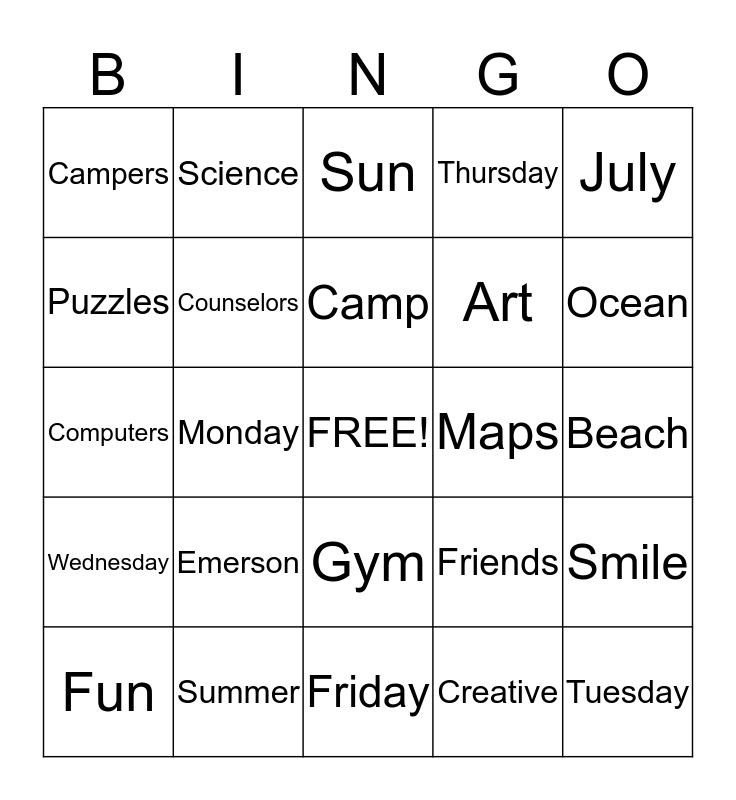 | B | I | N | G | O |
|---|---|---|---|---|
| Campers | Science | Sun | Thursday | July |
| Puzzles | Counselors | Camp | Art | Ocean |
| Computers | Monday | FREE! | Maps | Beach |
| Wednesday | Emerson | Gym | Friends | Smile |
| Fun | Summer | Friday | Creative | Tuesday |